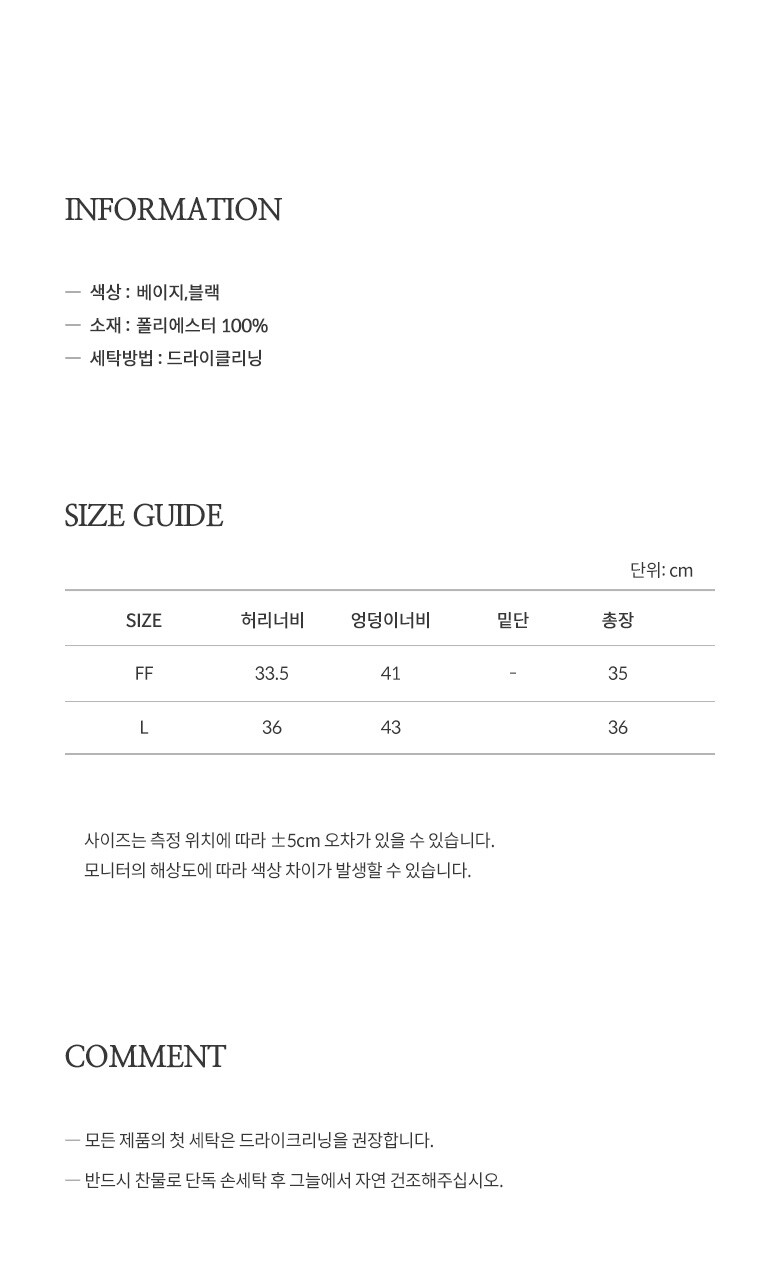 INFORMATION

— 색상 : 베이지,블랙
— 소재 : 폴리에스터 100%
— 세탁방법 : 드라이클리닝

SIZE GUIDE

단위: cm

| SIZE | 허리너비 | 엉덩이너비 | 밑단 | 총장 |
|---|---|---|---|---|
| FF | 33.5 | 41 | - | 35 |
| L | 36 | 43 | | 36 |

사이즈는 측정 위치에 따라 ±5cm 오차가 있을 수 있습니다.
모니터의 해상도에 따라 색상 차이가 발생할 수 있습니다.

COMMENT

— 모든 제품의 첫 세탁은 드라이크리닝을 권장합니다.

— 반드시 찬물로 단독 손세탁 후 그늘에서 자연 건조해주십시오.